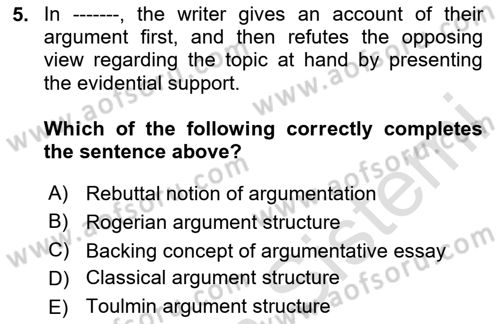 5. In -------, the writer gives an account of their argument first, and then refutes the opposing view regarding the topic at hand by presenting the evidential support.

Which of the following correctly completes the sentence above?

A) Rebuttal notion of argumentation
B) Rogerian argument structure
C) Backing concept of argumentative essay
D) Classical argument structure
E) Toulmin argument structure

www.aofsoru.com